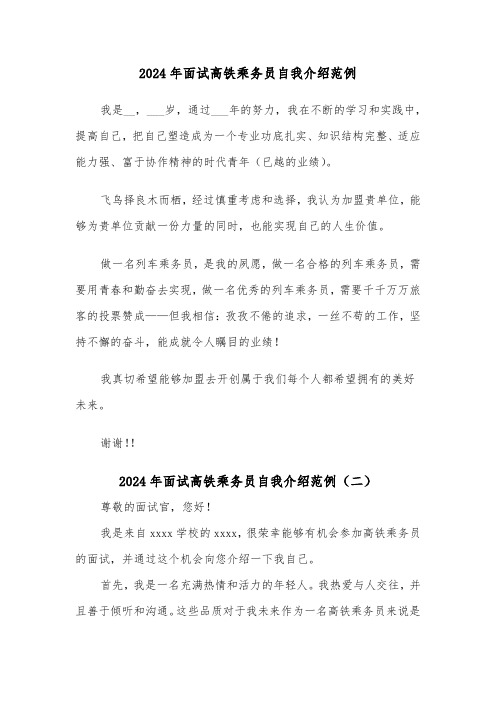 2024年面试高铁乘务员自我介绍范例

我是__，___岁，通过___年的努力，我在不断的学习和实践中，提高自己，把自己塑造成为一个专业功底扎实、知识结构完整、适应能力强、富于协作精神的时代青年（已越的业绩）。

飞鸟择良木而栖，经过慎重考虑和选择，我认为加盟贵单位，能够为贵单位贡献一份力量的同时，也能实现自己的人生价值。

做一名列车乘务员，是我的夙愿，做一名合格的列车乘务员，需要用青春和勤奋去实现，做一名优秀的列车乘务员，需要千千万万旅客的投票赞成——但我相信：孜孜不倦的追求，一丝不苟的工作，坚持不懈的奋斗，能成就令人瞩目的业绩！

我真切希望能够加盟去开创属于我们每个人都希望拥有的美好未来。

谢谢!!

2024年面试高铁乘务员自我介绍范例（二）

尊敬的面试官，您好！

我是来自xxxx学校的xxxx，很荣幸能够有机会参加高铁乘务员的面试，并通过这个机会向您介绍一下我自己。

首先，我是一名充满热情和活力的年轻人。我热爱与人交往，并且善于倾听和沟通。这些品质对于我未来作为一名高铁乘务员来说是